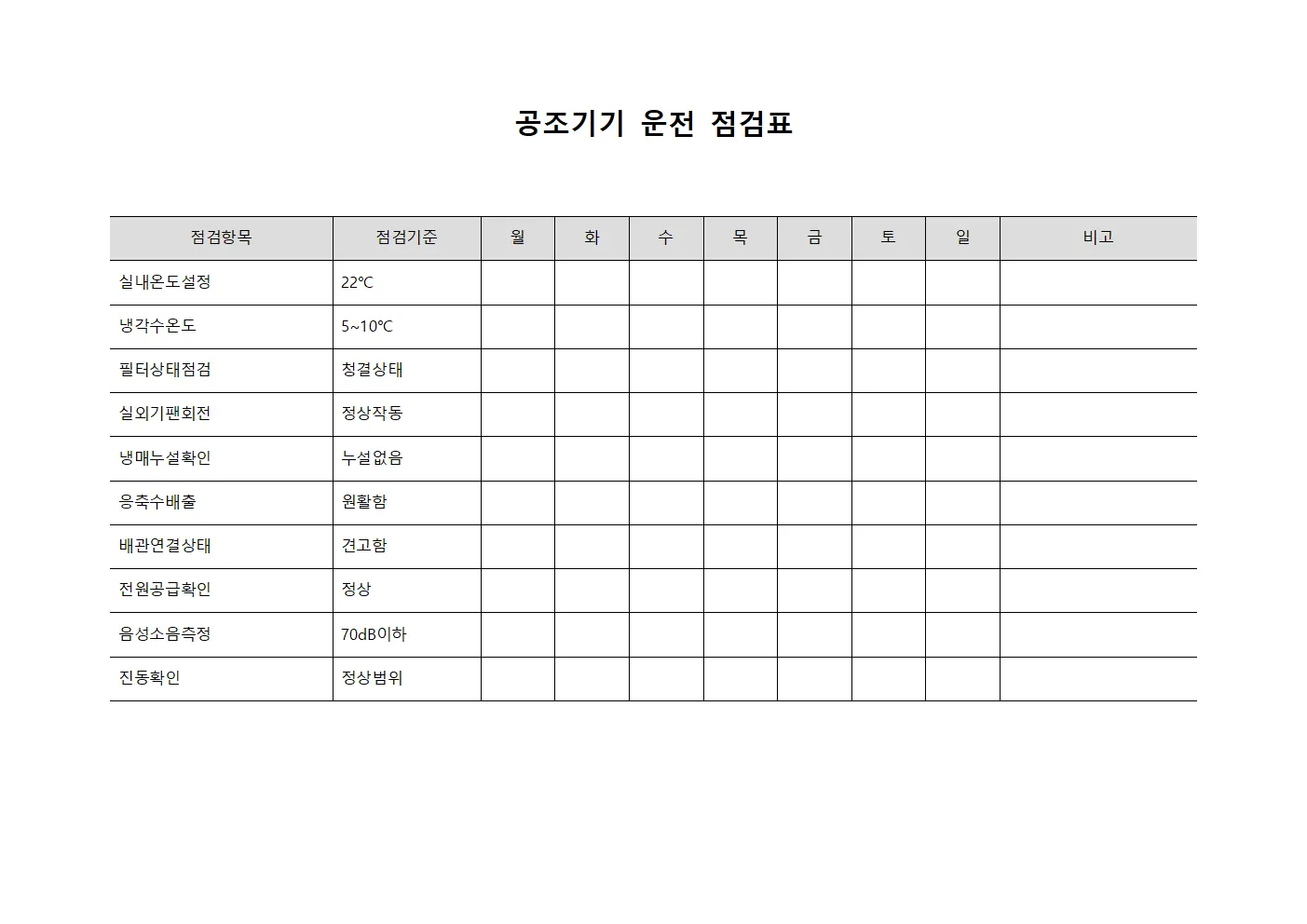 공조기기 운전 점검표

| 점검항목 | 점검기준 | 월 | 화 | 수 | 목 | 금 | 토 | 일 | 비고 |
|---|---|---|---|---|---|---|---|---|---|
| 실내온도설정 | 22℃ | | | | | | | | |
| 냉각수온도 | 5~10℃ | | | | | | | | |
| 필터상태점검 | 청결상태 | | | | | | | | |
| 실외기팬회전 | 정상작동 | | | | | | | | |
| 냉매누설확인 | 누설없음 | | | | | | | | |
| 응축수배출 | 원활함 | | | | | | | | |
| 배관연결상태 | 견고함 | | | | | | | | |
| 전원공급확인 | 정상 | | | | | | | | |
| 음성소음측정 | 70dB이하 | | | | | | | | |
| 진동확인 | 정상범위 | | | | | | | | |